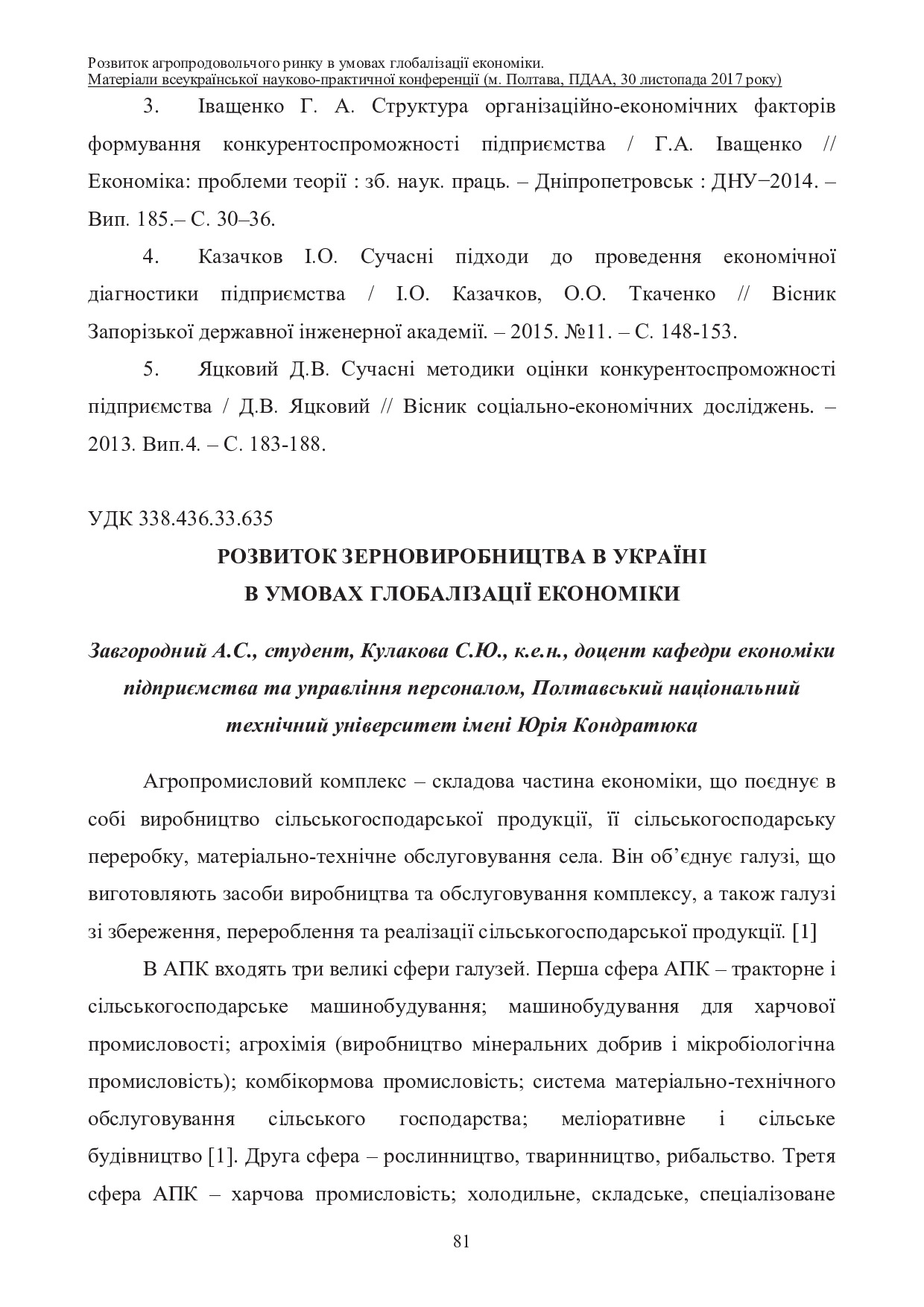 Розвиток агропродовольчого ринку в умовах глобалізації економіки.
Матеріали всеукраїнської науково-практичної конференції (м. Полтава, ПДАА, 30 листопада 2017 року)

3. Іващенко Г. А. Структура організаційно-економічних факторів формування конкурентоспроможності підприємства / Г.А. Іващенко // Економіка: проблеми теорії : зб. наук. праць. – Дніпропетровськ : ДНУ−2014. – Вип. 185.– С. 30–36.

4. Казачков І.О. Сучасні підходи до проведення економічної діагностики підприємства / І.О. Казачков, О.О. Ткаченко // Вісник Запорізької державної інженерної академії. – 2015. №11. – С. 148-153.

5. Яцковий Д.В. Сучасні методики оцінки конкурентоспроможності підприємства / Д.В. Яцковий // Вісник соціально-економічних досліджень. – 2013. Вип.4. – С. 183-188.

УДК 338.436.33.635

РОЗВИТОК ЗЕРНОВИРОБНИЦТВА В УКРАЇНІ
В УМОВАХ ГЛОБАЛІЗАЦІЇ ЕКОНОМІКИ

Завгородний А.С., студент, Кулакова С.Ю., к.е.н., доцент кафедри економіки підприємства та управління персоналом, Полтавський національний технічний університет імені Юрія Кондратюка

Агропромисловий комплекс – складова частина економіки, що поєднує в собі виробництво сільськогосподарської продукції, її сільськогосподарську переробку, матеріально-технічне обслуговування села. Він об’єднує галузі, що виготовляють засоби виробництва та обслуговування комплексу, а також галузі зі збереження, перероблення та реалізації сільськогосподарської продукції. [1]

В АПК входять три великі сфери галузей. Перша сфера АПК – тракторне і сільськогосподарське машинобудування; машинобудування для харчової промисловості; агрохімія (виробництво мінеральних добрив і мікробіологічна промисловість); комбікормова промисловість; система матеріально-технічного обслуговування сільського господарства; меліоративне і сільське будівництво [1]. Друга сфера – рослинництво, тваринництво, рибальство. Третя сфера АПК – харчова промисловість; холодильне, складське, спеціалізоване

81